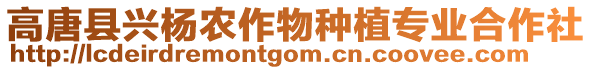 高唐县兴杨农作物种植专业合作社
http://lcdeirdremontgom.cn.coovee.com